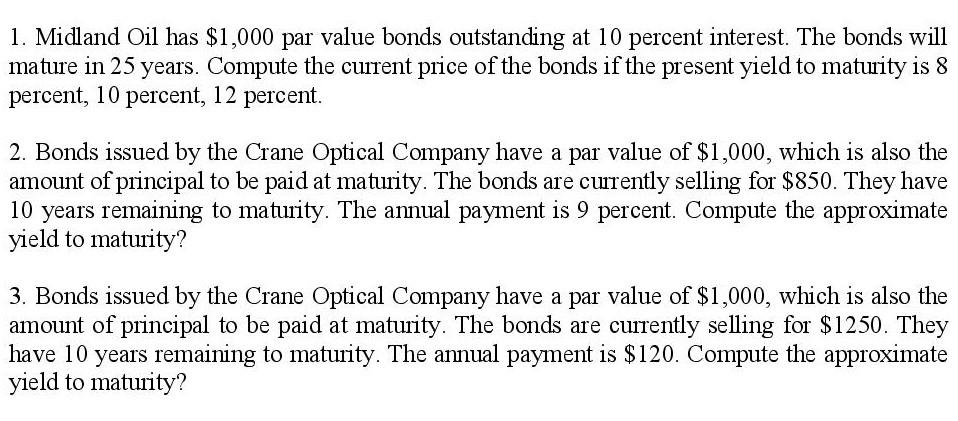 1. Midland Oil has \$1,000 par value bonds outstanding at 10 percent interest. The bonds will mature in 25 years. Compute the current price of the bonds if the present yield to maturity is 8 percent, 10 percent, 12 percent.

2. Bonds issued by the Crane Optical Company have a par value of \$1,000, which is also the amount of principal to be paid at maturity. The bonds are currently selling for \$850. They have 10 years remaining to maturity. The annual payment is 9 percent. Compute the approximate yield to maturity?

3. Bonds issued by the Crane Optical Company have a par value of \$1,000, which is also the amount of principal to be paid at maturity. The bonds are currently selling for \$1250. They have 10 years remaining to maturity. The annual payment is \$120. Compute the approximate yield to maturity?